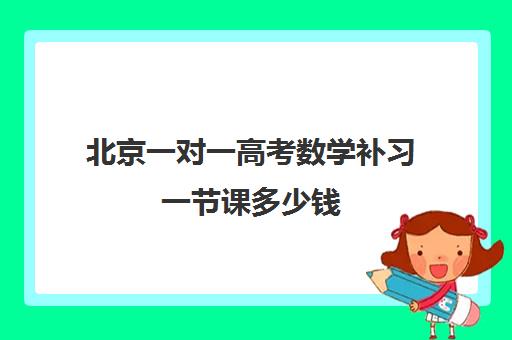 北京一对一高考数学补习一节课多少钱